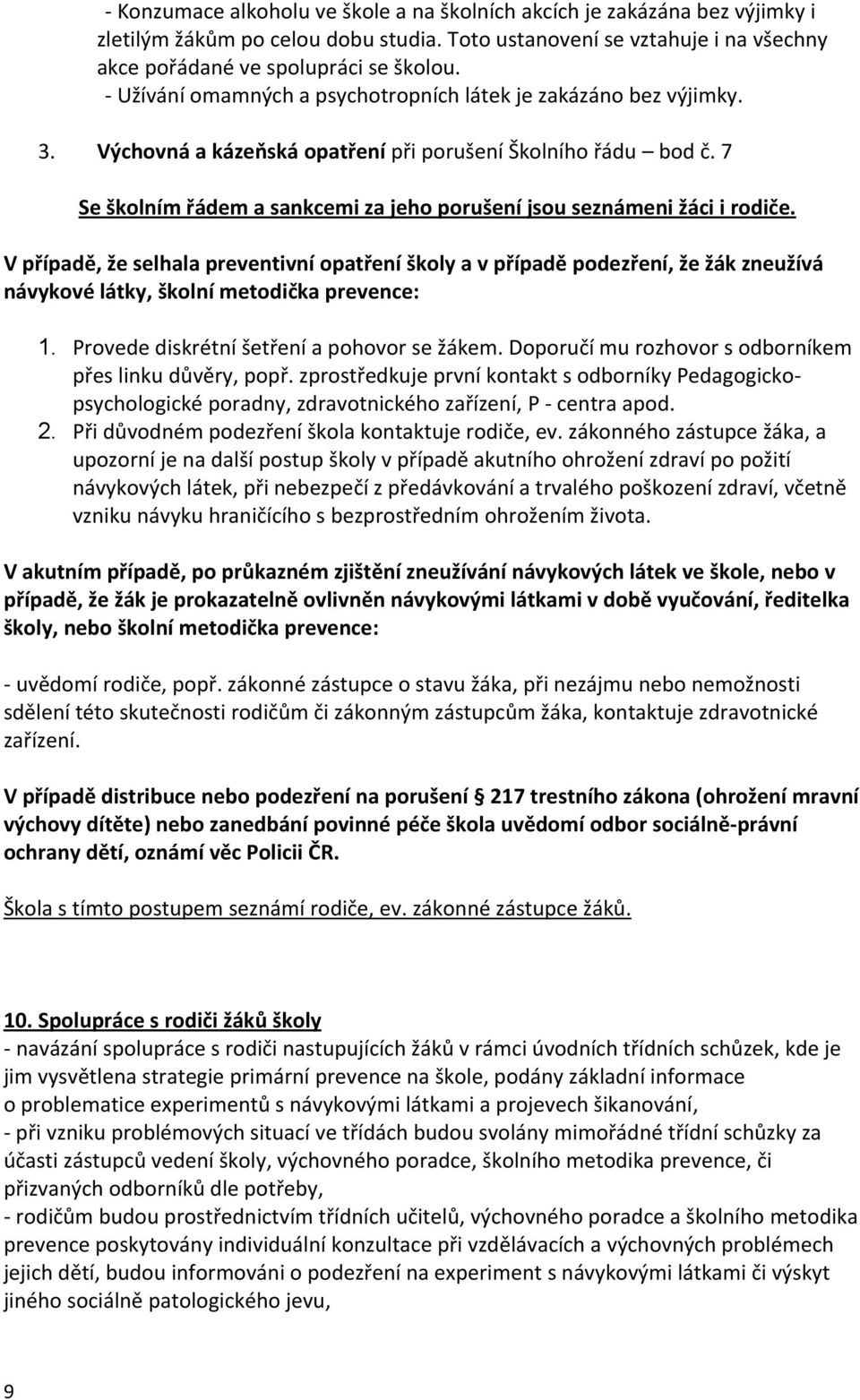 - Konzumace alkoholu ve škole a na školních akcích je zakázána bez výjimky i zletilým žákům po celou dobu studia. Toto ustanovení se vztahuje i na všechny akce pořádané ve spolupráci se školou.
- Užívání omamných a psychotropních látek je zakázáno bez výjimky.

3. Výchovná a kázeňská opatření při porušení Školního řádu – bod č. 7

Se školním řádem a sankcemi za jeho porušení jsou seznámeni žáci i rodiče.

V případě, že selhala preventivní opatření školy a v případě podezření, že žák zneužívá návykové látky, školní metodička prevence:

1. Provede diskrétní šetření a pohovor se žákem. Doporučí mu rozhovor s odborníkem přes linku důvěry, popř. zprostředkuje první kontakt s odborníky Pedagogicko-psychologické poradny, zdravotnického zařízení, P - centra apod.
2. Při důvodném podezření škola kontaktuje rodiče, ev. zákonného zástupce žáka, a upozorní je na další postup školy v případě akutního ohrožení zdraví po požití návykových látek, při nebezpečí z předávkování a trvalého poškození zdraví, včetně vzniku návyku hraničícího s bezprostředním ohrožením života.

V akutním případě, po průkazném zjištění zneužívání návykových látek ve škole, nebo v případě, že žák je prokazatelně ovlivněn návykovými látkami v době vyučování, ředitelka školy, nebo školní metodička prevence:

- uvědomí rodiče, popř. zákonné zástupce o stavu žáka, při nezájmu nebo nemožnosti sdělení této skutečnosti rodičům či zákonným zástupcům žáka, kontaktuje zdravotnické zařízení.

V případě distribuce nebo podezření na porušení § 217 trestního zákona (ohrožení mravní výchovy dítěte) nebo zanedbání povinné péče škola uvědomí odbor sociálně-právní ochrany dětí, oznámí věc Policii ČR.

Škola s tímto postupem seznámí rodiče, ev. zákonné zástupce žáků.

10. Spolupráce s rodiči žáků školy
- navázání spolupráce s rodiči nastupujících žáků v rámci úvodních třídních schůzek, kde je jim vysvětlena strategie primární prevence na škole, podány základní informace o problematice experimentů s návykovými látkami a projevech šikanování,
- při vzniku problémových situací ve třídách budou svolány mimořádné třídní schůzky za účasti zástupců vedení školy, výchovného poradce, školního metodika prevence, či přizvaných odborníků dle potřeby,
- rodičům budou prostřednictvím třídních učitelů, výchovného poradce a školního metodika prevence poskytovány individuální konzultace při vzdělávacích a výchovných problémech jejich dětí, budou informováni o podezření na experiment s návykovými látkami či výskyt jiného sociálně patologického jevu,

9